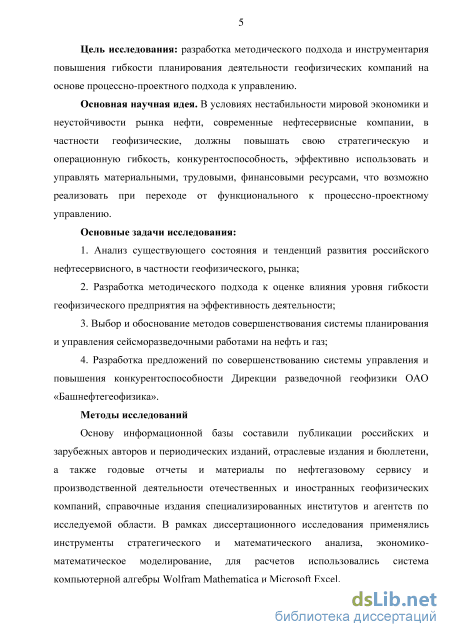 5

**Цель исследования:** разработка методического подхода и инструментария повышения гибкости планирования деятельности геофизических компаний на основе процессно-проектного подхода к управлению.

**Основная научная идея.** В условиях нестабильности мировой экономики и неустойчивости рынка нефти, современные нефтесервисные компании, в частности геофизические, должны повышать свою стратегическую и операционную гибкость, конкурентоспособность, эффективно использовать и управлять материальными, трудовыми, финансовыми ресурсами, что возможно реализовать при переходе от функционального к процессно-проектному управлению.

**Основные задачи исследования:**

1. Анализ существующего состояния и тенденций развития российского нефтесервисного, в частности геофизического, рынка;

2. Разработка методического подхода к оценке влияния уровня гибкости геофизического предприятия на эффективность деятельности;

3. Выбор и обоснование методов совершенствования системы планирования и управления сейсморазведочными работами на нефть и газ;

4. Разработка предложений по совершенствованию системы управления и повышения конкурентоспособности Дирекции разведочной геофизики ОАО «Башнефтегеофизика».

**Методы исследований**

Основу информационной базы составили публикации российских и зарубежных авторов и периодических изданий, отраслевые издания и бюллетени, а также годовые отчеты и материалы по нефтегазовому сервису и производственной деятельности отечественных и иностранных геофизических компаний, справочные издания специализированных институтов и агентств по исследуемой области. В рамках диссертационного исследования применялись инструменты стратегического и математического анализа, экономико-математическое моделирование, для расчетов использовались система компьютерной алгебры Wolfram Mathematica и Microsoft Excel.

dsLib.net
библиотека диссертаций